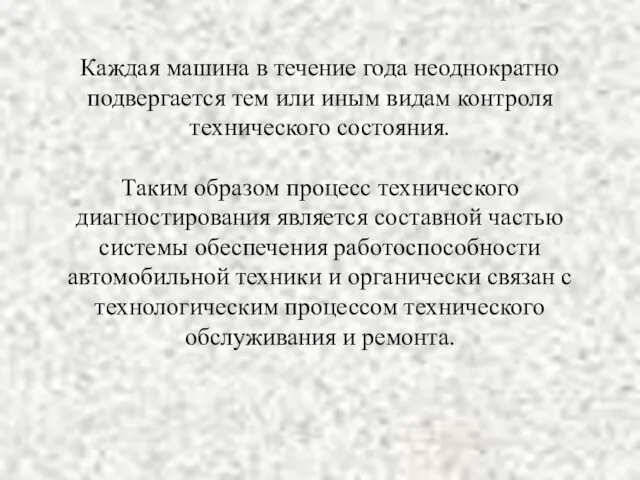 Каждая машина в течение года неоднократно подвергается тем или иным видам контроля технического состояния.

Таким образом процесс технического диагностирования является составной частью системы обеспечения работоспособности автомобильной техники и органически связан с технологическим процессом технического обслуживания и ремонта.